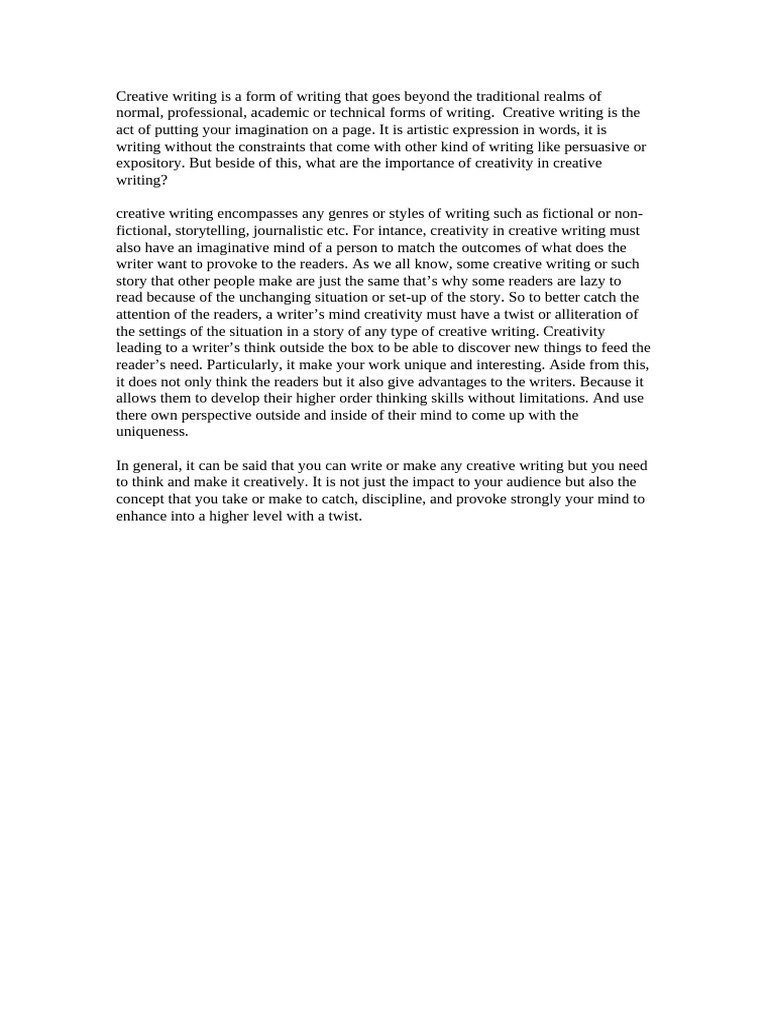 Creative writing is a form of writing that goes beyond the traditional realms of normal, professional, academic or technical forms of writing. Creative writing is the act of putting your imagination on a page. It is artistic expression in words, it is writing without the constraints that come with other kind of writing like persuasive or expository. But beside of this, what are the importance of creativity in creative writing?

creative writing encompasses any genres or styles of writing such as fictional or non-fictional, storytelling, journalistic etc. For intance, creativity in creative writing must also have an imaginative mind of a person to match the outcomes of what does the writer want to provoke to the readers. As we all know, some creative writing or such story that other people make are just the same that's why some readers are lazy to read because of the unchanging situation or set-up of the story. So to better catch the attention of the readers, a writer's mind creativity must have a twist or alliteration of the settings of the situation in a story of any type of creative writing. Creativity leading to a writer's think outside the box to be able to discover new things to feed the reader's need. Particularly, it make your work unique and interesting. Aside from this, it does not only think the readers but it also give advantages to the writers. Because it allows them to develop their higher order thinking skills without limitations. And use there own perspective outside and inside of their mind to come up with the uniqueness.

In general, it can be said that you can write or make any creative writing but you need to think and make it creatively. It is not just the impact to your audience but also the concept that you take or make to catch, discipline, and provoke strongly your mind to enhance into a higher level with a twist.